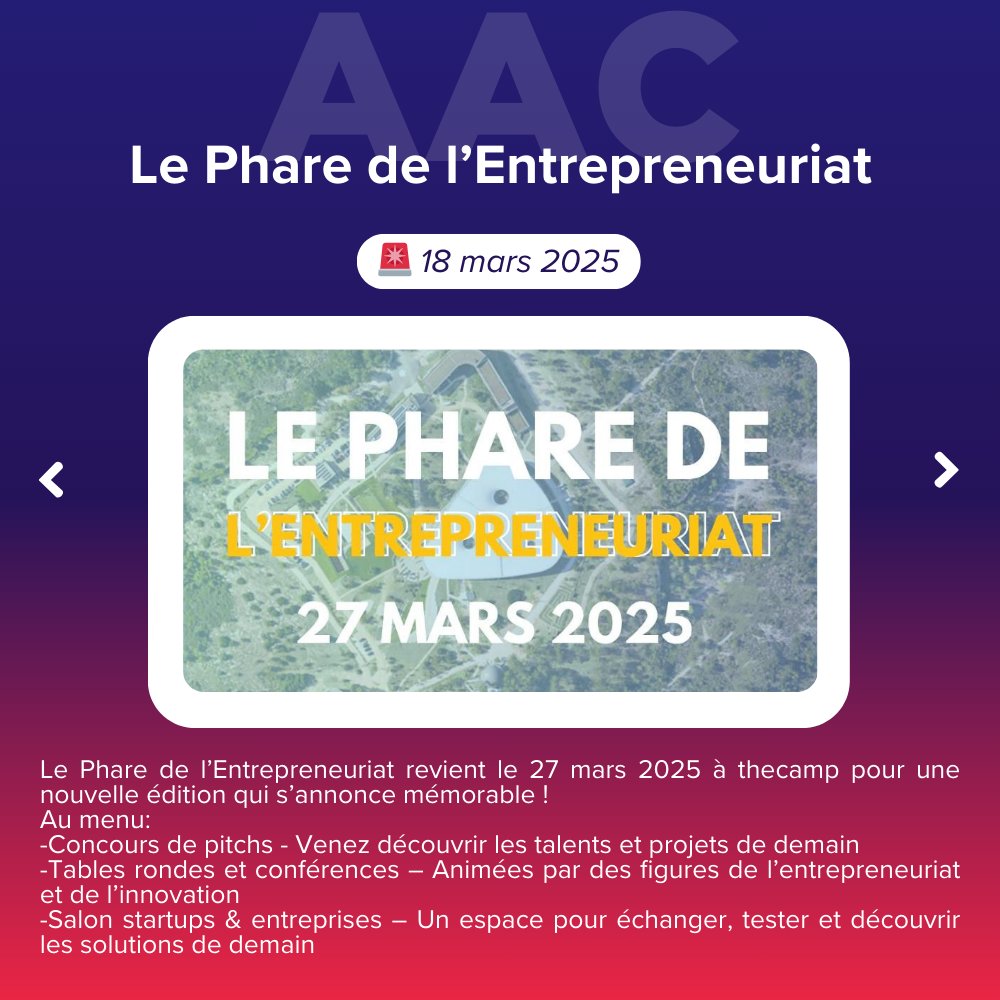 AAC

Le Phare de l'Entrepreneuriat

🚨 18 mars 2025

LE PHARE DE
L'ENTREPRENEURIAT
27 MARS 2025

Le Phare de l'Entrepreneuriat revient le 27 mars 2025 à thecamp pour une nouvelle édition qui s'annonce mémorable !
Au menu:
-Concours de pitchs - Venez découvrir les talents et projets de demain
-Tables rondes et conférences – Animées par des figures de l'entrepreneuriat et de l'innovation
-Salon startups & entreprises – Un espace pour échanger, tester et découvrir les solutions de demain